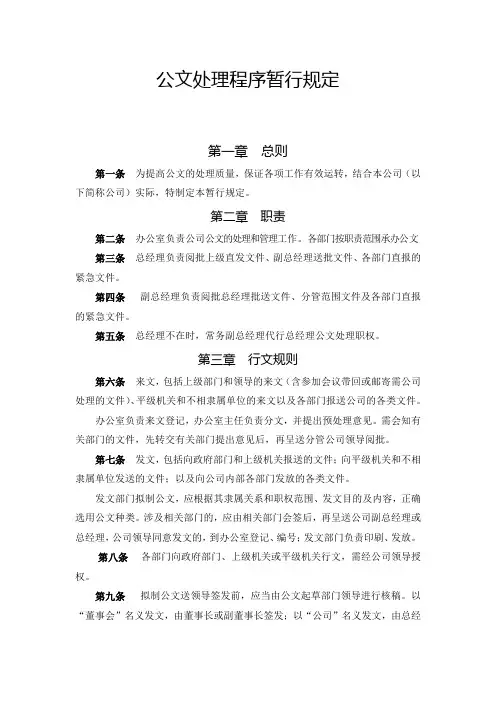 公文处理程序暂行规定

第一章 总则

第一条 为提高公文的处理质量，保证各项工作有效运转，结合本公司（以下简称公司）实际，特制定本暂行规定。

第二章 职责

第二条 办公室负责公司公文的处理和管理工作。各部门按职责范围承办公文

第三条 总经理负责阅批上级直发文件、副总经理送批文件、各部门直报的紧急文件。

第四条 副总经理负责阅批总经理批送文件、分管范围文件及各部门直报的紧急文件。

第五条 总经理不在时，常务副总经理代行总经理公文处理职权。

第三章 行文规则

第六条 来文，包括上级部门和领导的来文（含参加会议带回或邮寄需公司处理的文件）、平级机关和不相隶属单位的来文以及各部门报送公司的各类文件。

办公室负责来文登记，办公室主任负责分文，并提出预处理意见。需会知有关部门的文件，先转交有关部门提出意见后，再呈送分管公司领导阅批。

第七条 发文，包括向政府部门和上级机关报送的文件；向平级机关和不相隶属单位发送的文件；以及向公司内部各部门发放的各类文件。

发文部门拟制公文，应根据其隶属关系和职权范围、发文目的及内容，正确选用公文种类。涉及相关部门的，应由相关部门会签后，再呈送公司副总经理或总经理，公司领导同意发文的，到办公室登记、编号；发文部门负责印刷、发放。

第八条 各部门向政府部门、上级机关或平级机关行文，需经公司领导授权。

第九条 拟制公文送领导签发前，应当由公文起草部门领导进行核稿。以“董事会”名义发文，由董事长或副董事长签发；以“公司”名义发文，由总经